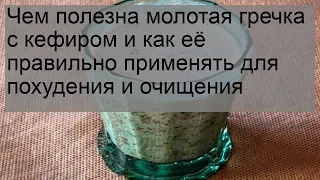 Чем полезна молотая гречка с кефиром и как её правильно применять для похудения и очищения